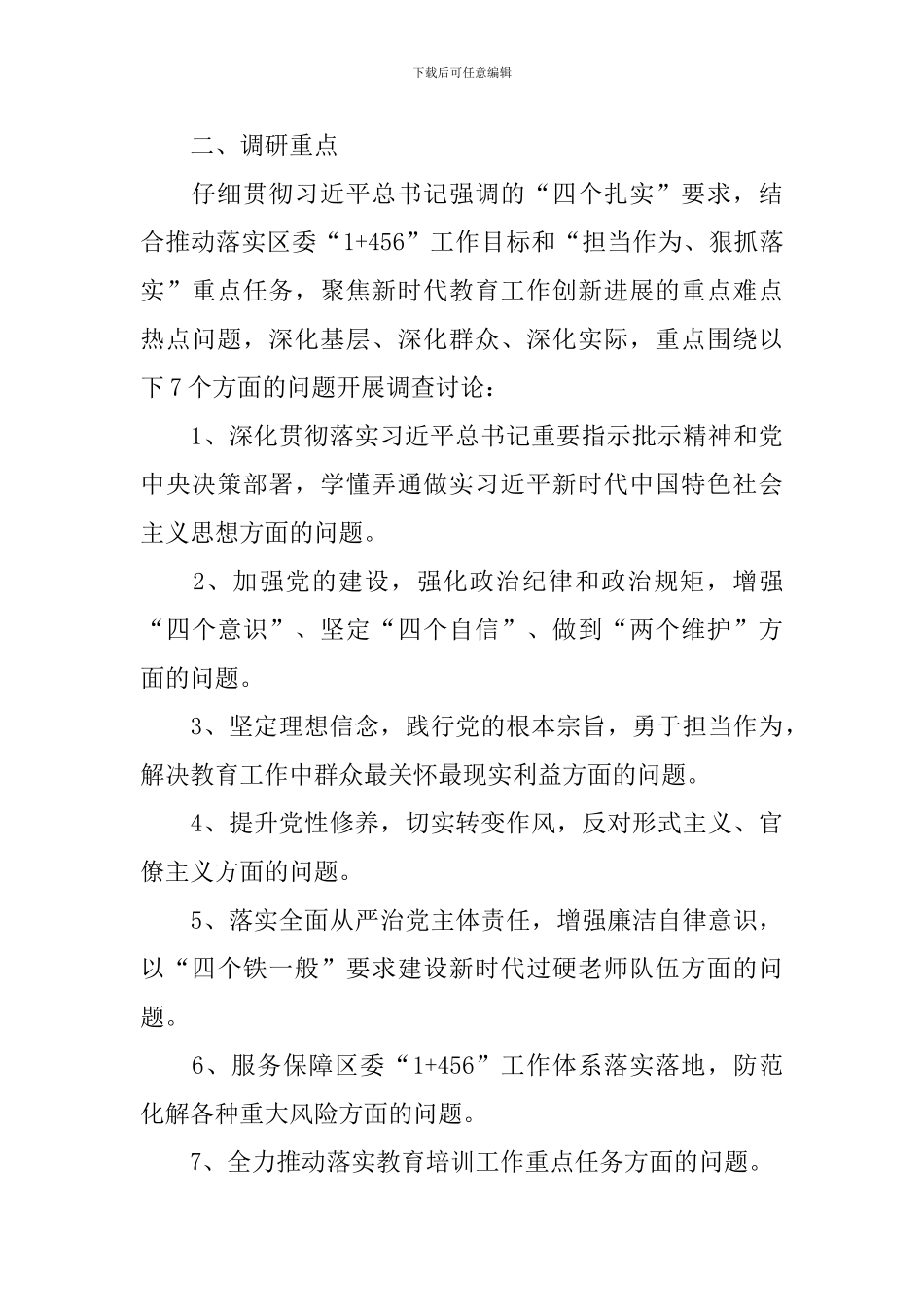 下载后可任意编辑

二、调研重点

仔细贯彻习近平总书记强调的“四个扎实”要求，结合推动落实区委“1+456”工作目标和“担当作为、狠抓落实”重点任务，聚焦新时代教育工作创新进展的重点难点热点问题，深化基层、深化群众、深化实际，重点围绕以下7个方面的问题开展调查讨论：

1、深化贯彻落实习近平总书记重要指示批示精神和党中央决策部署，学懂弄通做实习近平新时代中国特色社会主义思想方面的问题。

2、加强党的建设，强化政治纪律和政治规矩，增强“四个意识”、坚定“四个自信”、做到“两个维护”方面的问题。

3、坚定理想信念，践行党的根本宗旨，勇于担当作为，解决教育工作中群众最关怀最现实利益方面的问题。

4、提升党性修养，切实转变作风，反对形式主义、官僚主义方面的问题。

5、落实全面从严治党主体责任，增强廉洁自律意识，以“四个铁一般”要求建设新时代过硬老师队伍方面的问题。

6、服务保障区委“1+456”工作体系落实落地，防范化解各种重大风险方面的问题。

7、全力推动落实教育培训工作重点任务方面的问题。